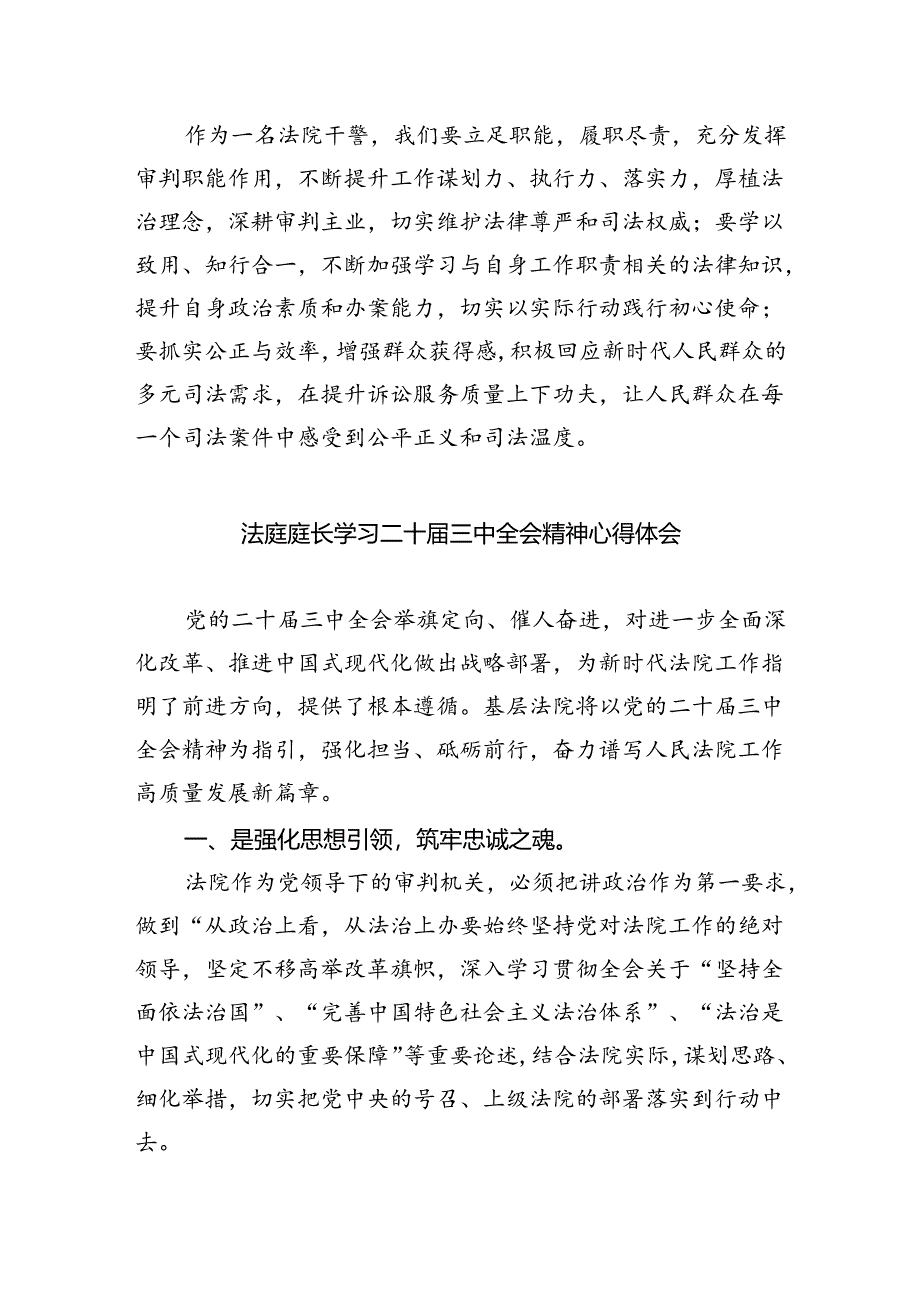 作为一名法院干警，我们要立足职能，履职尽责，充分发挥审判职能作用，不断提升工作谋划力、执行力、落实力，厚植法治理念，深耕审判主业，切实维护法律尊严和司法权威；要学以致用、知行合一，不断加强学习与自身工作职责相关的法律知识，提升自身政治素质和办案能力，切实以实际行动践行初心使命；要抓实公正与效率，增强群众获得感，积极回应新时代人民群众的多元司法需求，在提升诉讼服务质量上下功夫，让人民群众在每一个司法案件中感受到公平正义和司法温度。

法庭庭长学习二十届三中全会精神心得体会

党的二十届三中全会举旗定向、催人奋进，对进一步全面深化改革、推进中国式现代化做出战略部署，为新时代法院工作指明了前进方向，提供了根本遵循。基层法院将以党的二十届三中全会精神为指引，强化担当、砥砺前行，奋力谱写人民法院工作高质量发展新篇章。

一、是强化思想引领，筑牢忠诚之魂。

法院作为党领导下的审判机关，必须把讲政治作为第一要求，做到“从政治上看，从法治上办要始终坚持党对法院工作的绝对领导，坚定不移高举改革旗帜，深入学习贯彻全会关于“坚持全面依法治国”、“完善中国特色社会主义法治体系”、“法治是中国式现代化的重要保障”等重要论述，结合法院实际，谋划思路、细化举措，切实把党中央的号召、上级法院的部署落实到行动中去。